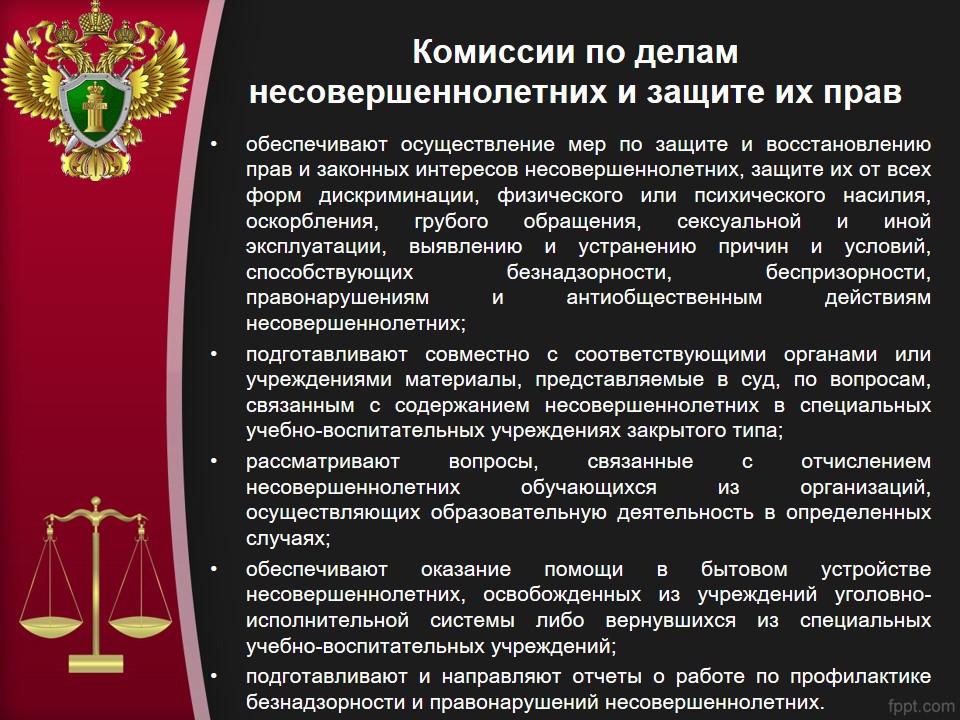 Комиссии по делам несовершеннолетних и защите их прав

• обеспечивают осуществление мер по защите и восстановлению прав и законных интересов несовершеннолетних, защите их от всех форм дискриминации, физического или психического насилия, оскорбления, грубого обращения, сексуальной и иной эксплуатации, выявлению и устранению причин и условий, способствующих безнадзорности, беспризорности, правонарушениям и антиобщественным действиям несовершеннолетних;

• подготавливают совместно с соответствующими органами или учреждениями материалы, представляемые в суд, по вопросам, связанным с содержанием несовершеннолетних в специальных учебно-воспитательных учреждениях закрытого типа;

• рассматривают вопросы, связанные с отчислением несовершеннолетних обучающихся из организаций, осуществляющих образовательную деятельность в определенных случаях;

• обеспечивают оказание помощи в бытовом устройстве несовершеннолетних, освобожденных из учреждений уголовно-исполнительной системы либо вернувшихся из специальных учебно-воспитательных учреждений;

• подготавливают и направляют отчеты о работе по профилактике безнадзорности и правонарушений несовершеннолетних.

fppt.com